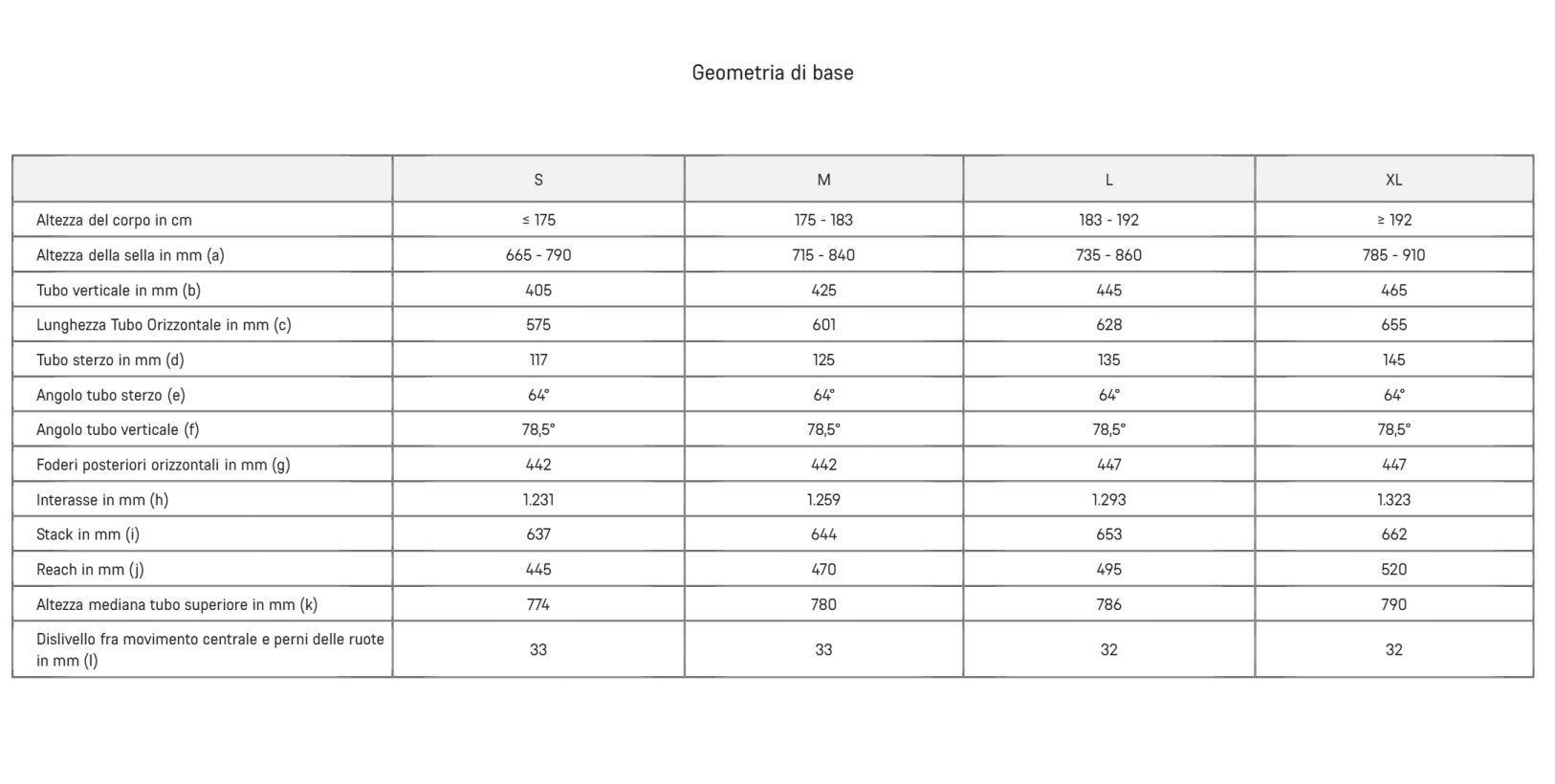 Geometria di base

|  | S | M | L | XL |
|---|---|---|---|---|
| Altezza del corpo in cm | ≤ 175 | 175 - 183 | 183 - 192 | ≥ 192 |
| Altezza della sella in mm (a) | 665 - 790 | 715 - 840 | 735 - 860 | 785 - 910 |
| Tubo verticale in mm (b) | 405 | 425 | 445 | 465 |
| Lunghezza Tubo Orizzontale in mm (c) | 575 | 601 | 628 | 655 |
| Tubo sterzo in mm (d) | 117 | 125 | 135 | 145 |
| Angolo tubo sterzo (e) | 64° | 64° | 64° | 64° |
| Angolo tubo verticale (f) | 78,5° | 78,5° | 78,5° | 78,5° |
| Foderi posteriori orizzontali in mm (g) | 442 | 442 | 447 | 447 |
| Interasse in mm (h) | 1.231 | 1.259 | 1.293 | 1.323 |
| Stack in mm (i) | 637 | 644 | 653 | 662 |
| Reach in mm (j) | 445 | 470 | 495 | 520 |
| Altezza mediana tubo superiore in mm (k) | 774 | 780 | 786 | 790 |
| Dislivello fra movimento centrale e perni delle ruote in mm (l) | 33 | 33 | 32 | 32 |